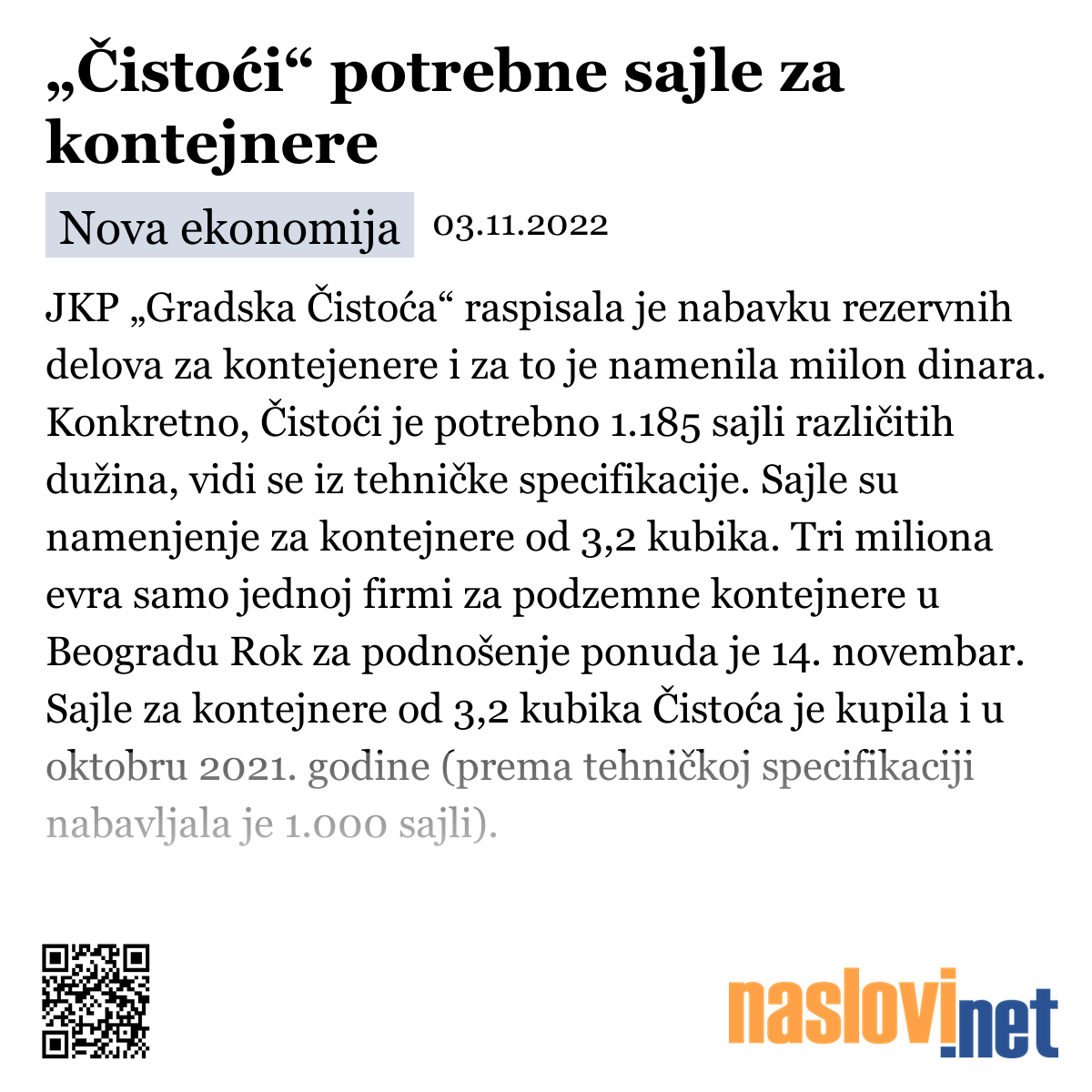 „Čistoći“ potrebne sajle za kontejnere

Nova ekonomija 03.11.2022

JKP „Gradska Čistoća“ raspisala je nabavku rezervnih delova za kontejenere i za to je namenila miilon dinara. Konkretno, Čistoći je potrebno 1.185 sajli različitih dužina, vidi se iz tehničke specifikacije. Sajle su namenjenje za kontejnere od 3,2 kubika. Tri miliona evra samo jednoj firmi za podzemne kontejnere u Beogradu Rok za podnošenje ponuda je 14. novembar. Sajle za kontejnere od 3,2 kubika Čistoća je kupila i u oktobru 2021. godine (prema tehničkoj specifikaciji nabavljala je 1.000 sajli).

naslovi.net